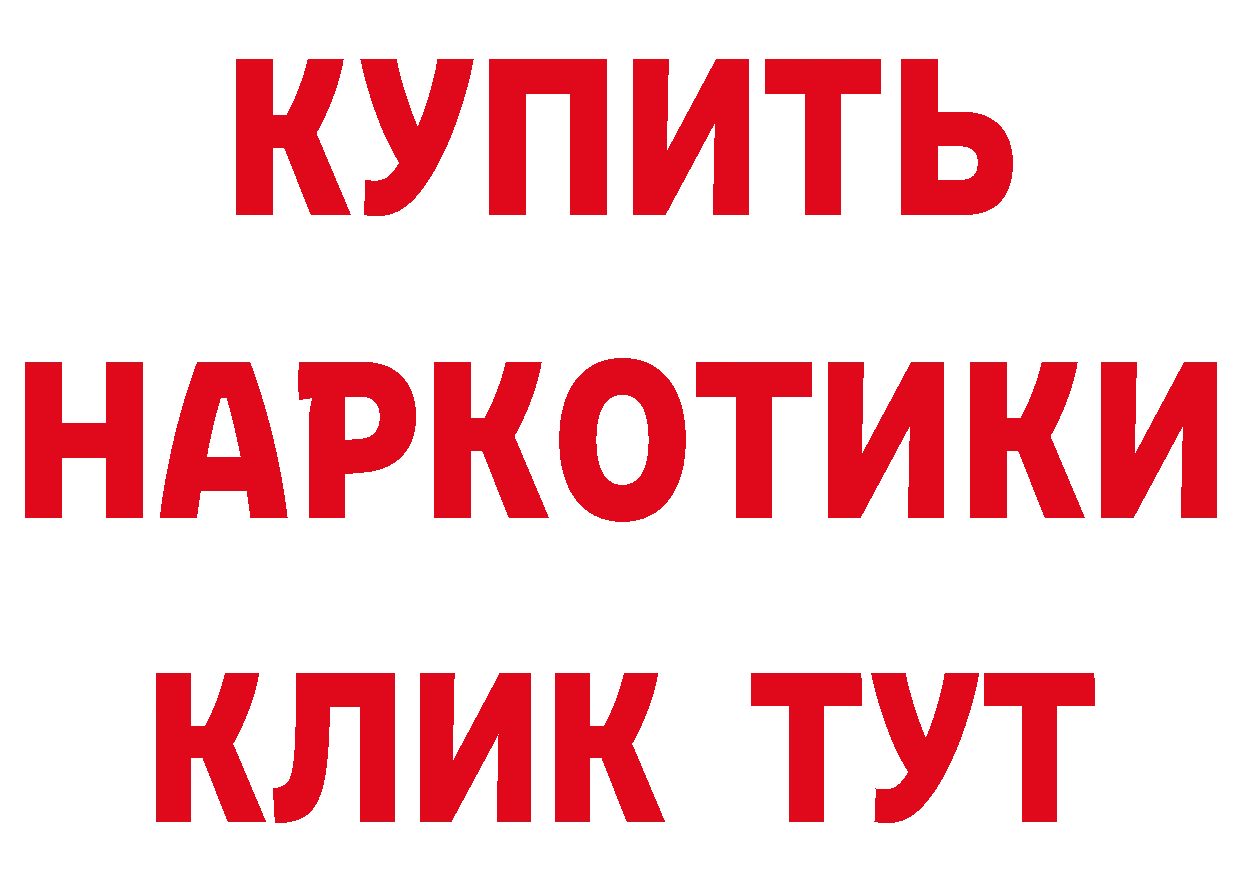 КУПИТЬ

НАРКОТИКИ

КЛИК ТУТ